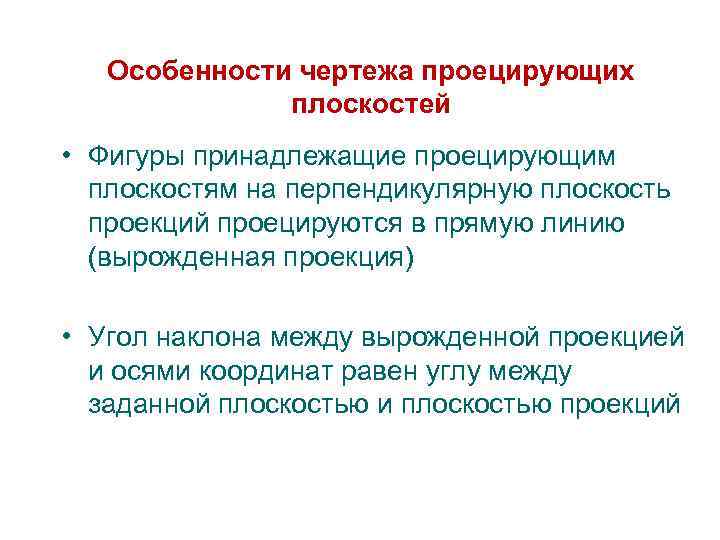 Особенности чертежа проецирующих плоскостей

• Фигуры принадлежащие проецирующим плоскостям на перпендикулярную плоскость проекций проецируются в прямую линию (вырожденная проекция)

• Угол наклона между вырожденной проекцией и осями координат равен углу между заданной плоскостью и плоскостью проекций